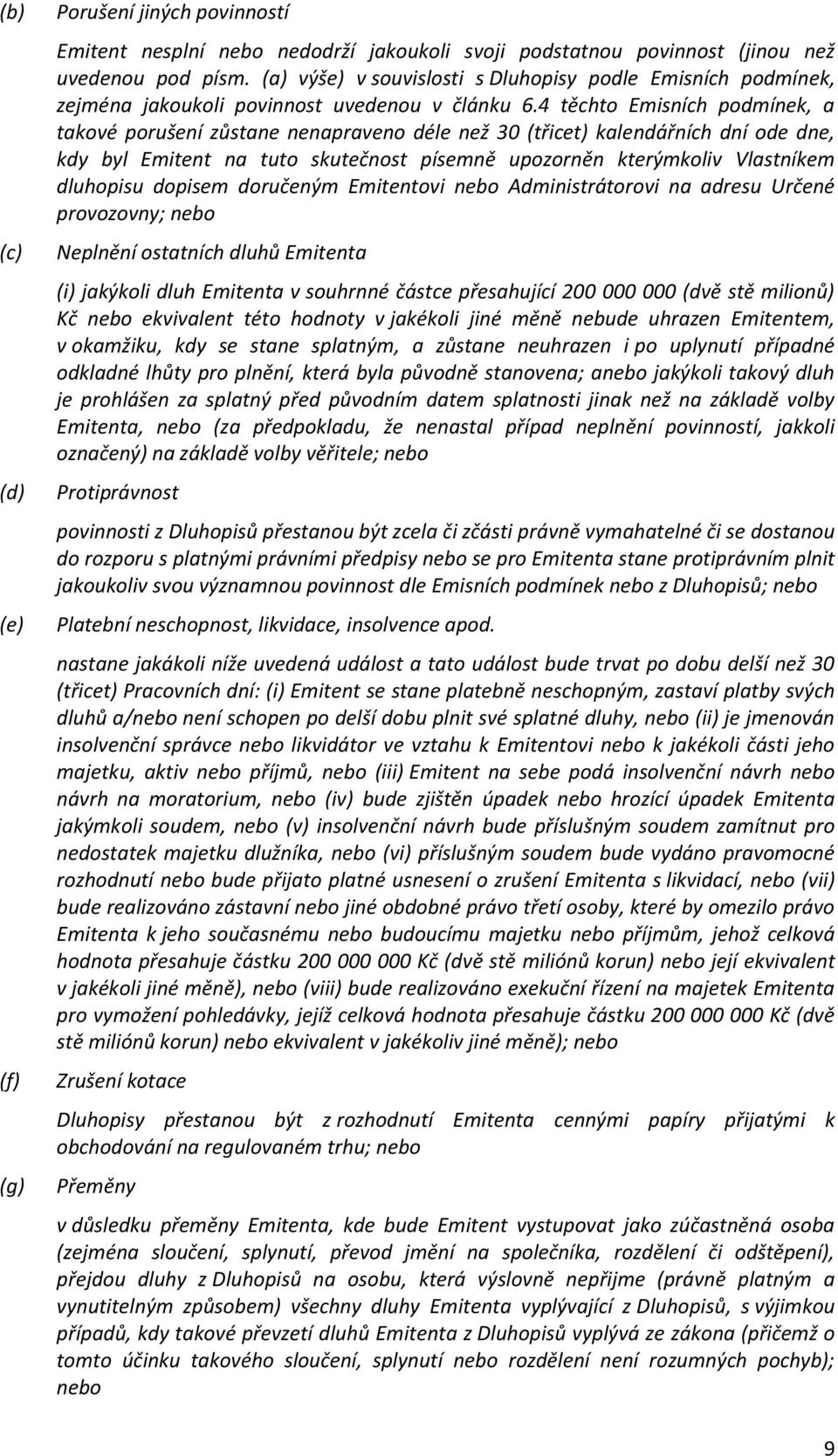 (b) Porušení jiných povinností

Emitent nesplní nebo nedodrží jakoukoli svoji podstatnou povinnost (jinou než uvedenou pod písm. (a) výše) v souvislosti s Dluhopisy podle Emisních podmínek, zejména jakoukoli povinnost uvedenou v článku 6.4 těchto Emisních podmínek, a takové porušení zůstane nenapraveno déle než 30 (třicet) kalendářních dní ode dne, kdy byl Emitent na tuto skutečnost písemně upozorněn kterýmkoliv Vlastníkem dluhopisu dopisem doručeným Emitentovi nebo Administrátorovi na adresu Určené provozovny; nebo

(c) Neplnění ostatních dluhů Emitenta

(i) jakýkoli dluh Emitenta v souhrnné částce přesahující 200 000 000 (dvě stě milionů) Kč nebo ekvivalent této hodnoty v jakékoli jiné měně nebude uhrazen Emitentem, v okamžiku, kdy se stane splatným, a zůstane neuhrazen i po uplynutí případné odkladné lhůty pro plnění, která byla původně stanovena; anebo jakýkoli takový dluh je prohlášen za splatný před původním datem splatnosti jinak než na základě volby Emitenta, nebo (za předpokladu, že nenastal případ neplnění povinností, jakkoli označený) na základě volby věřitele; nebo

(d) Protiprávnost

povinnosti z Dluhopisů přestanou být zcela či zčásti právně vymahatelné či se dostanou do rozporu s platnými právními předpisy nebo se pro Emitenta stane protiprávním plnit jakoukoliv svou významnou povinnost dle Emisních podmínek nebo z Dluhopisů; nebo

(e) Platební neschopnost, likvidace, insolvence apod.

nastane jakákoli níže uvedená událost a tato událost bude trvat po dobu delší než 30 (třicet) Pracovních dní: (i) Emitent se stane platebně neschopným, zastaví platby svých dluhů a/nebo není schopen po delší dobu plnit své splatné dluhy, nebo (ii) je jmenován insolvenční správce nebo likvidátor ve vztahu k Emitentovi nebo k jakékoli části jeho majetku, aktiv nebo příjmů, nebo (iii) Emitent na sebe podá insolvenční návrh nebo návrh na moratorium, nebo (iv) bude zjištěn úpadek nebo hrozící úpadek Emitenta jakýmkoli soudem, nebo (v) insolvenční návrh bude příslušným soudem zamítnut pro nedostatek majetku dlužníka, nebo (vi) příslušným soudem bude vydáno pravomocné rozhodnutí nebo bude přijato platné usnesení o zrušení Emitenta s likvidací, nebo (vii) bude realizováno zástavní nebo jiné obdobné právo třetí osoby, které by omezilo právo Emitenta k jeho současnému nebo budoucímu majetku nebo příjmům, jehož celková hodnota přesahuje částku 200 000 000 Kč (dvě stě miliónů korun) nebo její ekvivalent v jakékoli jiné měně), nebo (viii) bude realizováno exekuční řízení na majetek Emitenta pro vymožení pohledávky, jejíž celková hodnota přesahuje částku 200 000 000 Kč (dvě stě miliónů korun) nebo ekvivalent v jakékoliv jiné měně); nebo

(f) Zrušení kotace

Dluhopisy přestanou být z rozhodnutí Emitenta cennými papíry přijatými k obchodování na regulovaném trhu; nebo

(g) Přeměny

v důsledku přeměny Emitenta, kde bude Emitent vystupovat jako zúčastněná osoba (zejména sloučení, splynutí, převod jmění na společníka, rozdělení či odštěpení), přejdou dluhy z Dluhopisů na osobu, která výslovně nepřijme (právně platným a vynutitelným způsobem) všechny dluhy Emitenta vyplývající z Dluhopisů, s výjimkou případů, kdy takové převzetí dluhů Emitenta z Dluhopisů vyplývá ze zákona (přičemž o tomto účinku takového sloučení, splynutí nebo rozdělení není rozumných pochyb); nebo

9